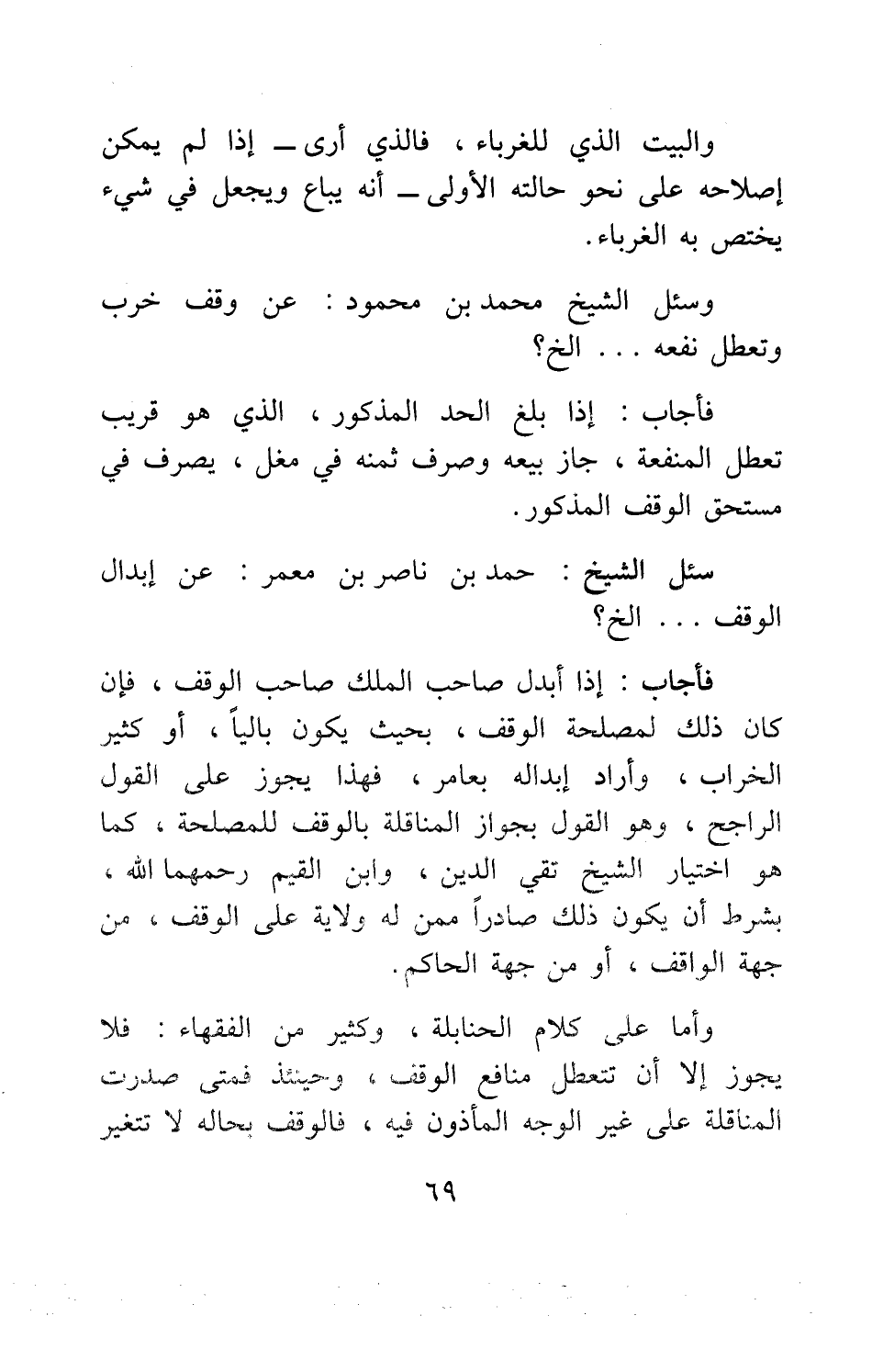 والبيت الذي للغرباء ، فالذي أرى ــ إذا لم يمكن إصلاحه على نحو حالته الأولى ــ أنه يباع ويجعل في شيء يختص به الغرباء.

وسئل الشيخ محمد بن محمود : عن وقف خرب وتعطل نفعه . . . الخ؟

فأجاب : إذا بلغ الحد المذكور ، الذي هو قريب تعطل المنفعة ، جاز بيعه وصرف ثمنه في مغل ، يصرف في مستحق الوقف المذكور.

سئل الشيخ : حمد بن ناصر بن معمر : عن إبدال الوقف . . . الخ؟

فأجاب : إذا أبدل صاحب الملك صاحب الوقف ، فإن كان ذلك لمصلحة الوقف ، بحيث يكون بالياً ، أو كثير الخراب ، وأراد إبداله بعامر ، فهذا يجوز على القول الراجح ، وهو القول بجواز المناقلة بالوقف للمصلحة ، كما هو اختيار الشيخ تقي الدين ، وابن القيم رحمهما الله ، بشرط أن يكون ذلك صادراً ممن له ولاية على الوقف ، من جهة الواقف ، أو من جهة الحاكم.

وأما على كلام الحنابلة ، وكثير من الفقهاء : فلا يجوز إلا أن تتعطل منافع الوقف ، وحينئذ فمتى صدرت المناقلة على غير الوجه المأذون فيه ، فالوقف بحاله لا تتغير

٦٩